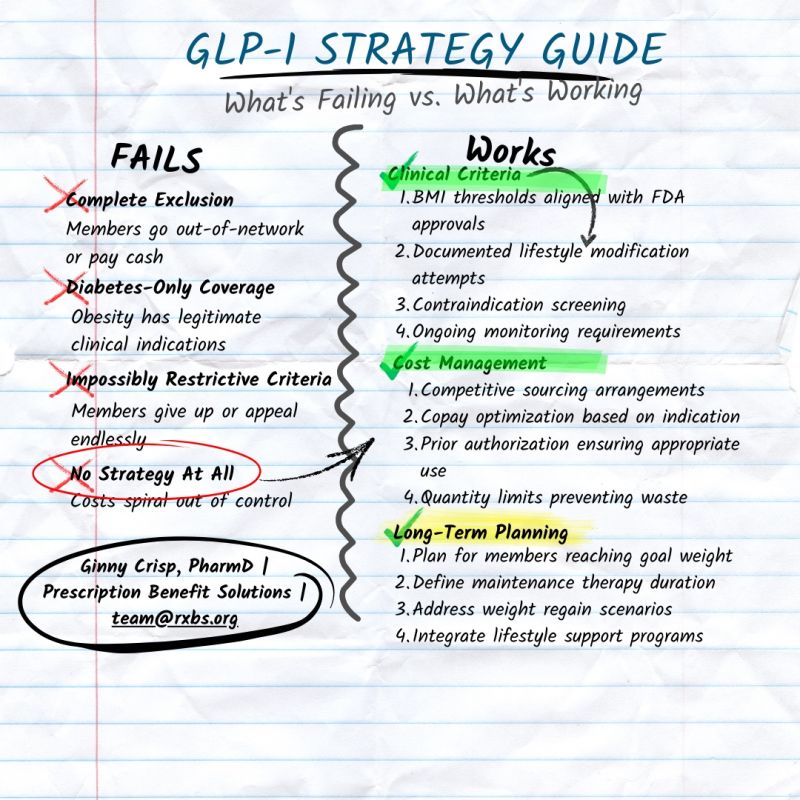 GLP-1 STRATEGY GUIDE

What's Failing vs. What's Working

FAILS

Complete Exclusion
Members go out-of-network or pay cash

Diabetes-Only Coverage
Obesity has legitimate clinical indications

Impossibly Restrictive Criteria
Members give up or appeal endlessly

No Strategy At All
Costs spiral out of control

Ginny Crisp, PharmD | Prescription Benefit Solutions | team@rxbs.org

Works

Clinical Criteria
1. BMI thresholds aligned with FDA approvals
2. Documented lifestyle modification attempts
3. Contraindication screening
4. Ongoing monitoring requirements

Cost Management
1. Competitive sourcing arrangements
2. Copay optimization based on indication
3. Prior authorization ensuring appropriate use
4. Quantity limits preventing waste

Long-Term Planning
1. Plan for members reaching goal weight
2. Define maintenance therapy duration
3. Address weight regain scenarios
4. Integrate lifestyle support programs